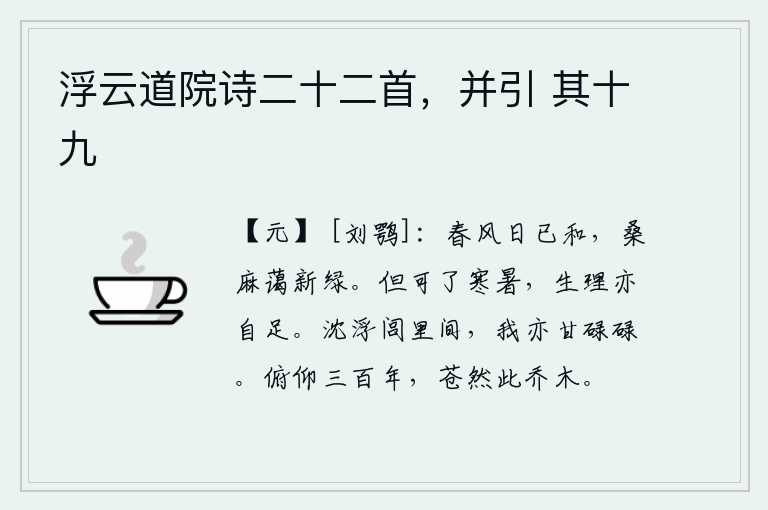 浮云道院诗二十二首，并引 其十九

【元】［刘鹗］：春风日已和，桑麻蔼新绿。但可了寒暑，生理亦自足。沈浮闾里间，我亦甘碌碌。俯仰三百年，苍然此乔木。